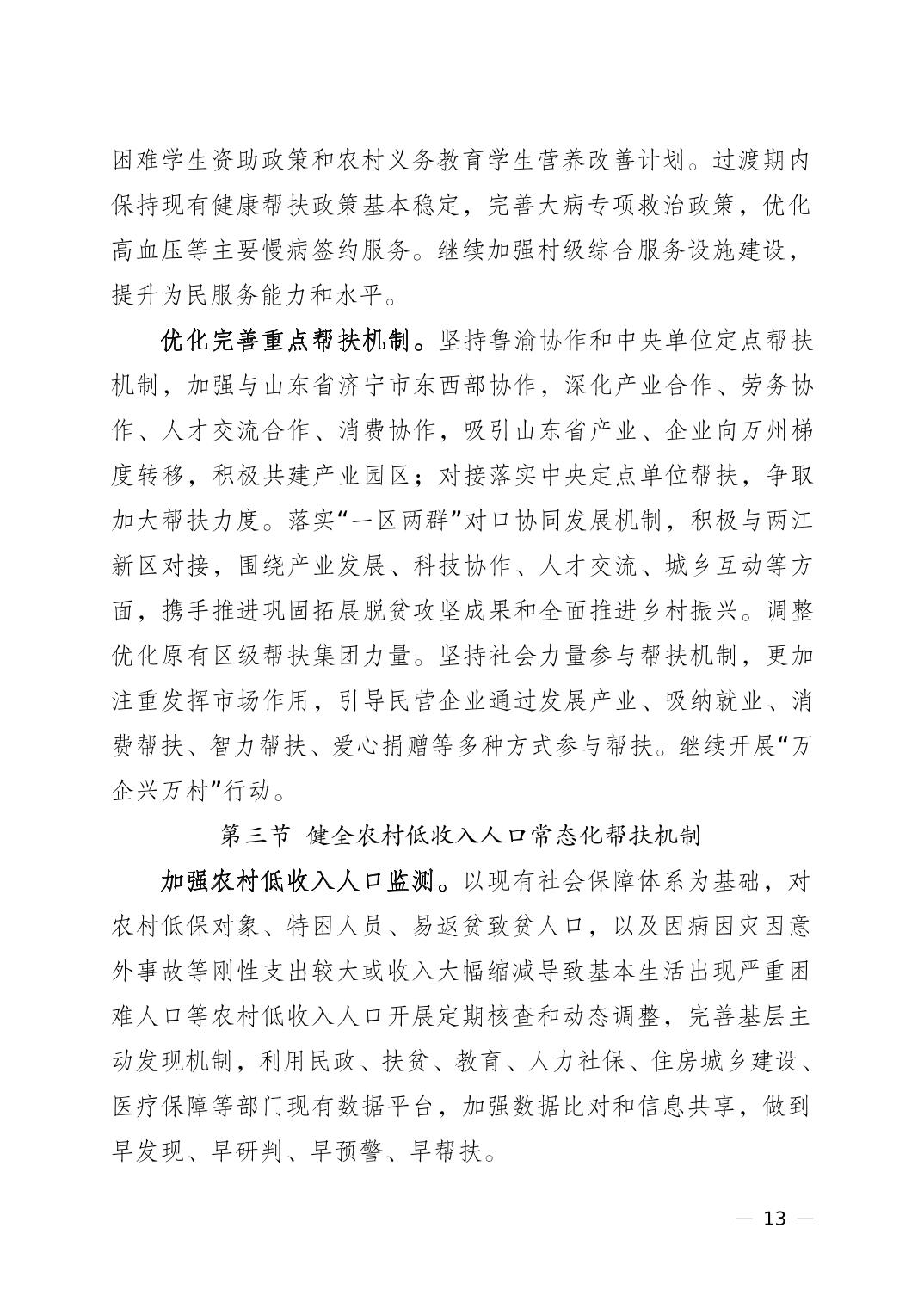 困难学生资助政策和农村义务教育学生营养改善计划。过渡期内保持现有健康帮扶政策基本稳定，完善大病专项救治政策，优化高血压等主要慢病签约服务。继续加强村级综合服务设施建设，提升为民服务能力和水平。

优化完善重点帮扶机制。坚持鲁渝协作和中央单位定点帮扶机制，加强与山东省济宁市东西部协作，深化产业合作、劳务协作、人才交流合作、消费协作，吸引山东省产业、企业向万州梯度转移，积极共建产业园区；对接落实中央定点单位帮扶，争取加大帮扶力度。落实“一区两群”对口协同发展机制，积极与两江新区对接，围绕产业发展、科技协作、人才交流、城乡互动等方面，携手推进巩固拓展脱贫攻坚成果和全面推进乡村振兴。调整优化原有区级帮扶集团力量。坚持社会力量参与帮扶机制，更加注重发挥市场作用，引导民营企业通过发展产业、吸纳就业、消费帮扶、智力帮扶、爱心捐赠等多种方式参与帮扶。继续开展“万企兴万村”行动。

第三节 健全农村低收入人口常态化帮扶机制

加强农村低收入人口监测。以现有社会保障体系为基础，对农村低保对象、特困人员、易返贫致贫人口，以及因病因灾因意外事故等刚性支出较大或收入大幅缩减导致基本生活出现严重困难人口等农村低收入人口开展定期核查和动态调整，完善基层主动发现机制，利用民政、扶贫、教育、人力社保、住房城乡建设、医疗保障等部门现有数据平台，加强数据比对和信息共享，做到早发现、早研判、早预警、早帮扶。

— 13 —